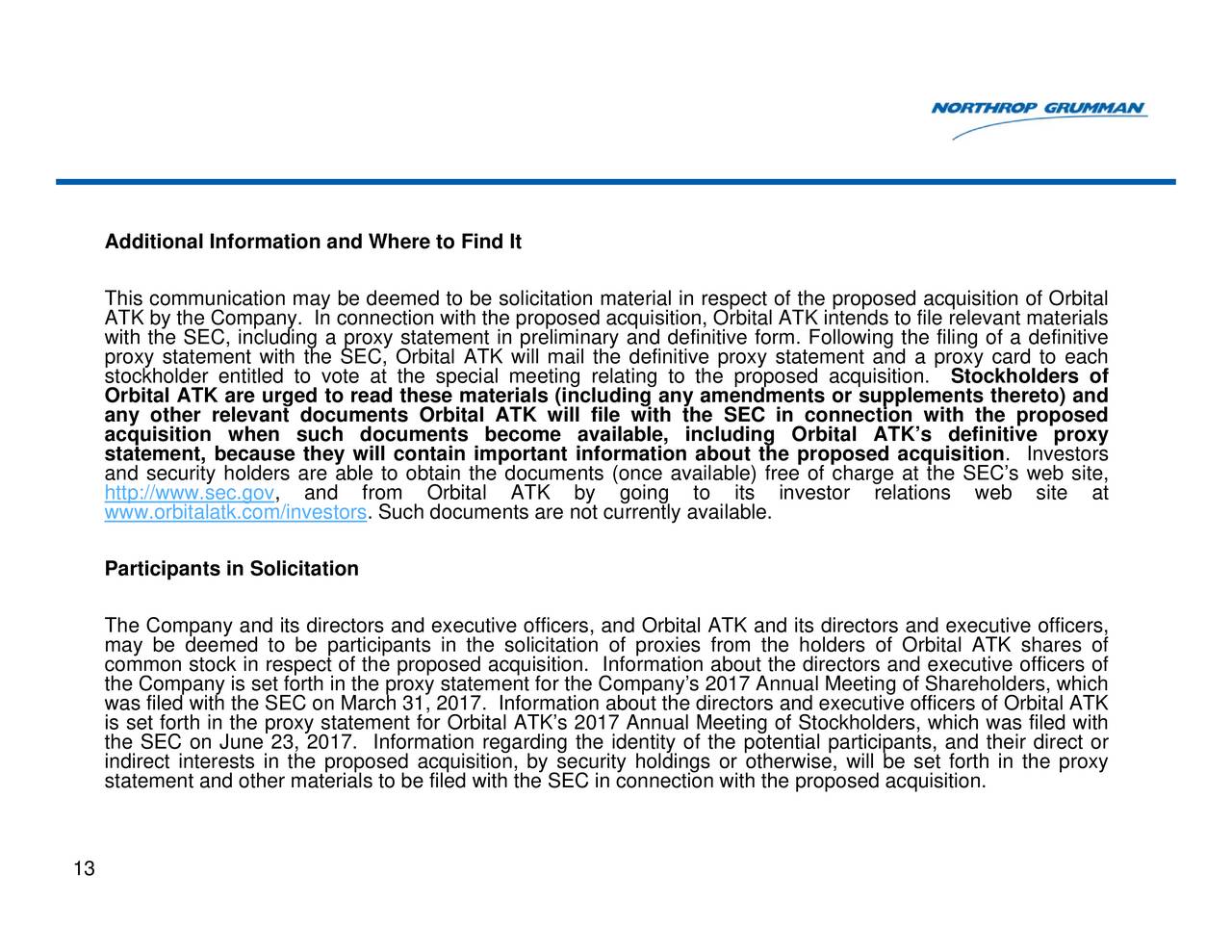 NORTHROP GRUMMAN

Additional Information and Where to Find It

This communication may be deemed to be solicitation material in respect of the proposed acquisition of Orbital ATK by the Company. In connection with the proposed acquisition, Orbital ATK intends to file relevant materials with the SEC, including a proxy statement in preliminary and definitive form. Following the filing of a definitive proxy statement with the SEC, Orbital ATK will mail the definitive proxy statement and a proxy card to each stockholder entitled to vote at the special meeting relating to the proposed acquisition. Stockholders of Orbital ATK are urged to read these materials (including any amendments or supplements thereto) and any other relevant documents Orbital ATK will file with the SEC in connection with the proposed acquisition when such documents become available, including Orbital ATK's definitive proxy statement, because they will contain important information about the proposed acquisition. Investors and security holders are able to obtain the documents (once available) free of charge at the SEC's web site, http://www.sec.gov, and from Orbital ATK by going to its investor relations web site at www.orbitalatk.com/investors. Such documents are not currently available.

Participants in Solicitation

The Company and its directors and executive officers, and Orbital ATK and its directors and executive officers, may be deemed to be participants in the solicitation of proxies from the holders of Orbital ATK shares of common stock in respect of the proposed acquisition. Information about the directors and executive officers of the Company is set forth in the proxy statement for the Company's 2017 Annual Meeting of Shareholders, which was filed with the SEC on March 31, 2017. Information about the directors and executive officers of Orbital ATK is set forth in the proxy statement for Orbital ATK's 2017 Annual Meeting of Stockholders, which was filed with the SEC on June 23, 2017. Information regarding the identity of the potential participants, and their direct or indirect interests in the proposed acquisition, by security holdings or otherwise, will be set forth in the proxy statement and other materials to be filed with the SEC in connection with the proposed acquisition.

13